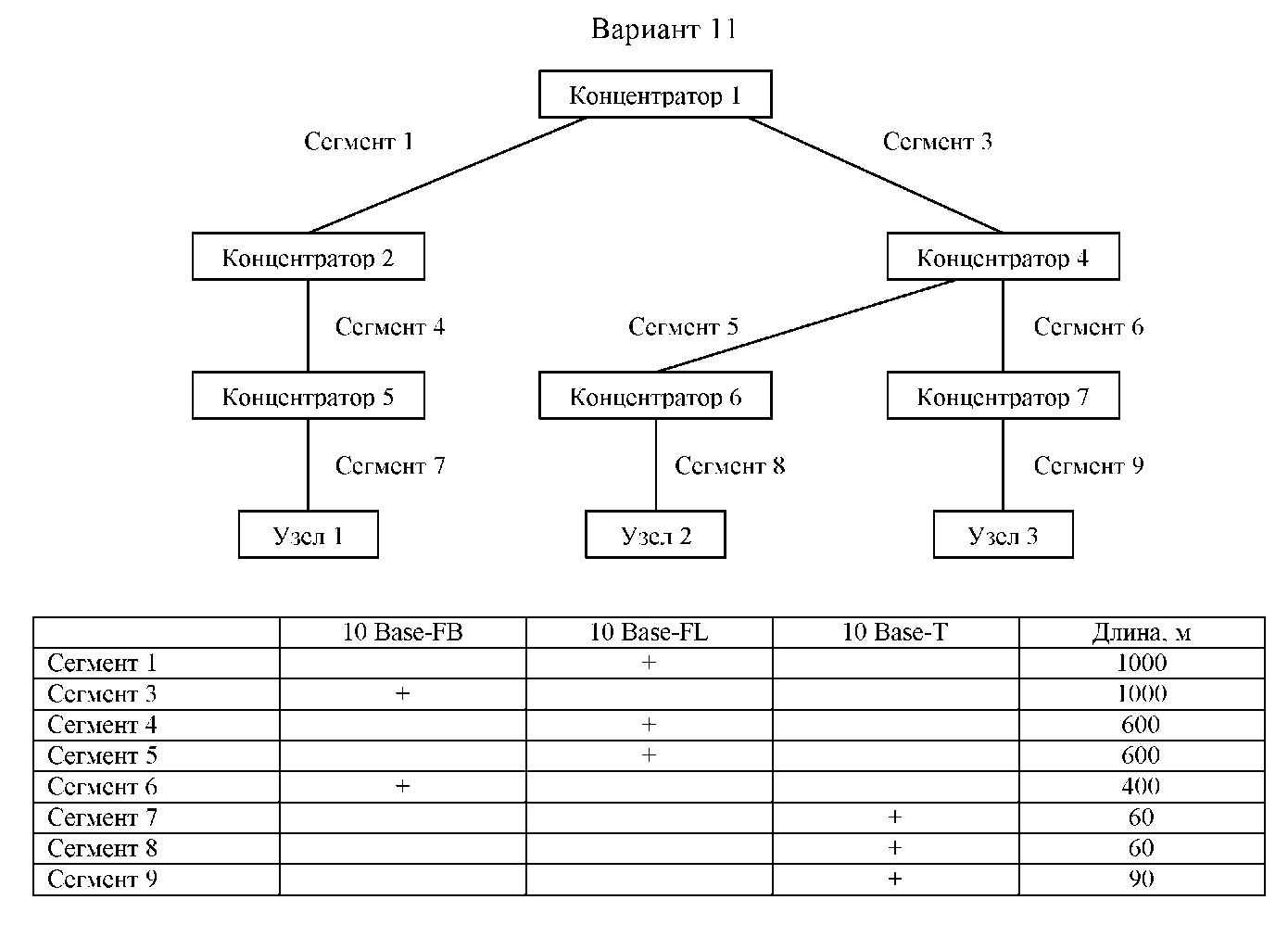 Вариант 11

Концентратор 1

Сегмент 1

Сегмент 3

Концентратор 2

Концентратор 4

Сегмент 4

Сегмент 5

Сегмент 6

Концентратор 5

Концентратор 6

Концентратор 7

Сегмент 7

Сегмент 8

Сегмент 9

Узел 1

Узел 2

Узел 3

| | 10 Base-FB | 10 Base-FL | 10 Base-T | Длина, м |
|---|---|---|---|---|
| Сегмент 1 | | + | | 1000 |
| Сегмент 3 | + | | | 1000 |
| Сегмент 4 | | + | | 600 |
| Сегмент 5 | | + | | 600 |
| Сегмент 6 | + | | | 400 |
| Сегмент 7 | | | + | 60 |
| Сегмент 8 | | | + | 60 |
| Сегмент 9 | | | + | 90 |